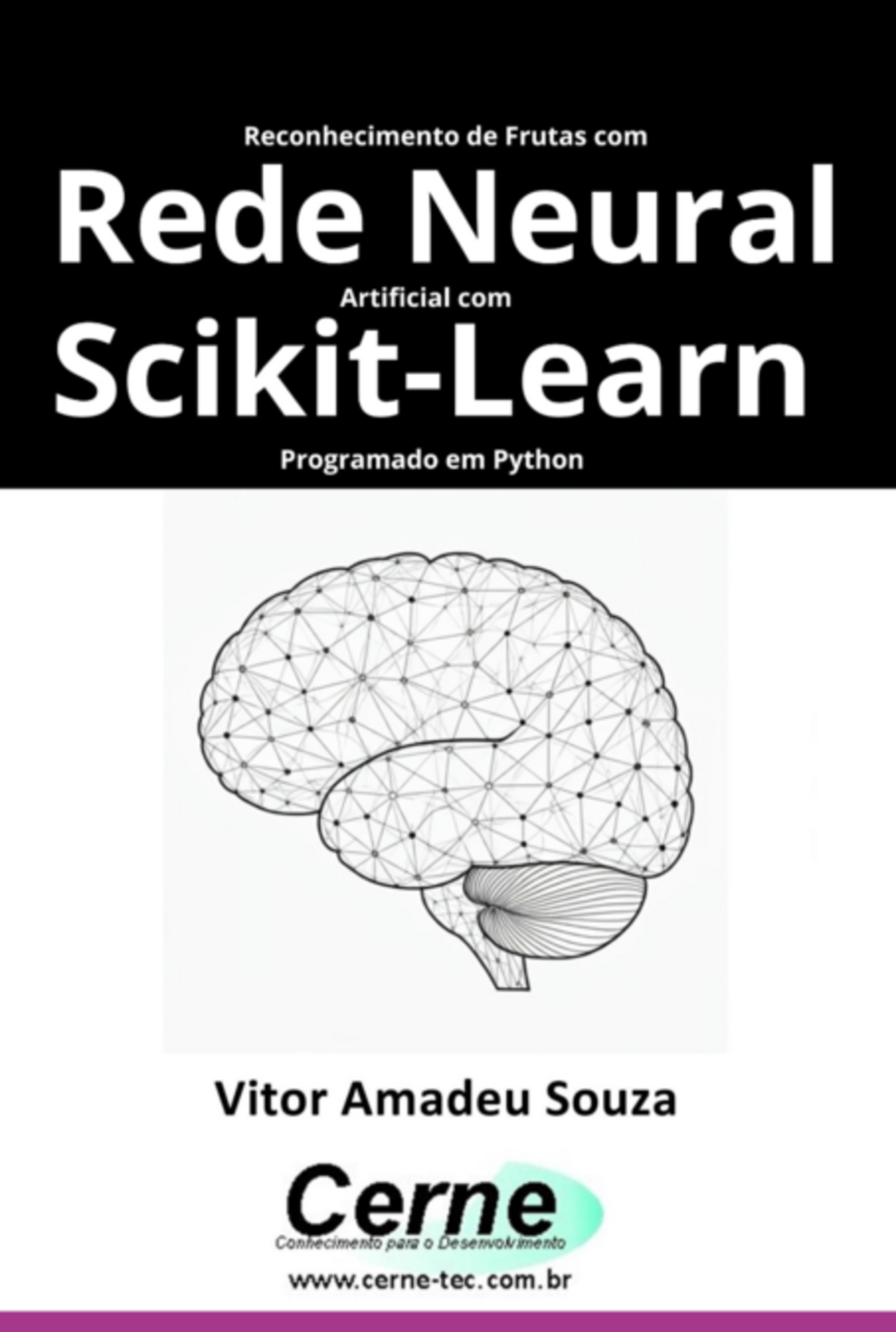 Reconhecimento de Frutas com

Rede Neural

Artificial com

Scikit-Learn

Programado em Python

Vitor Amadeu Souza

Cerne

Conhecimento para o Desenvolvimento

www.cerne-tec.com.br